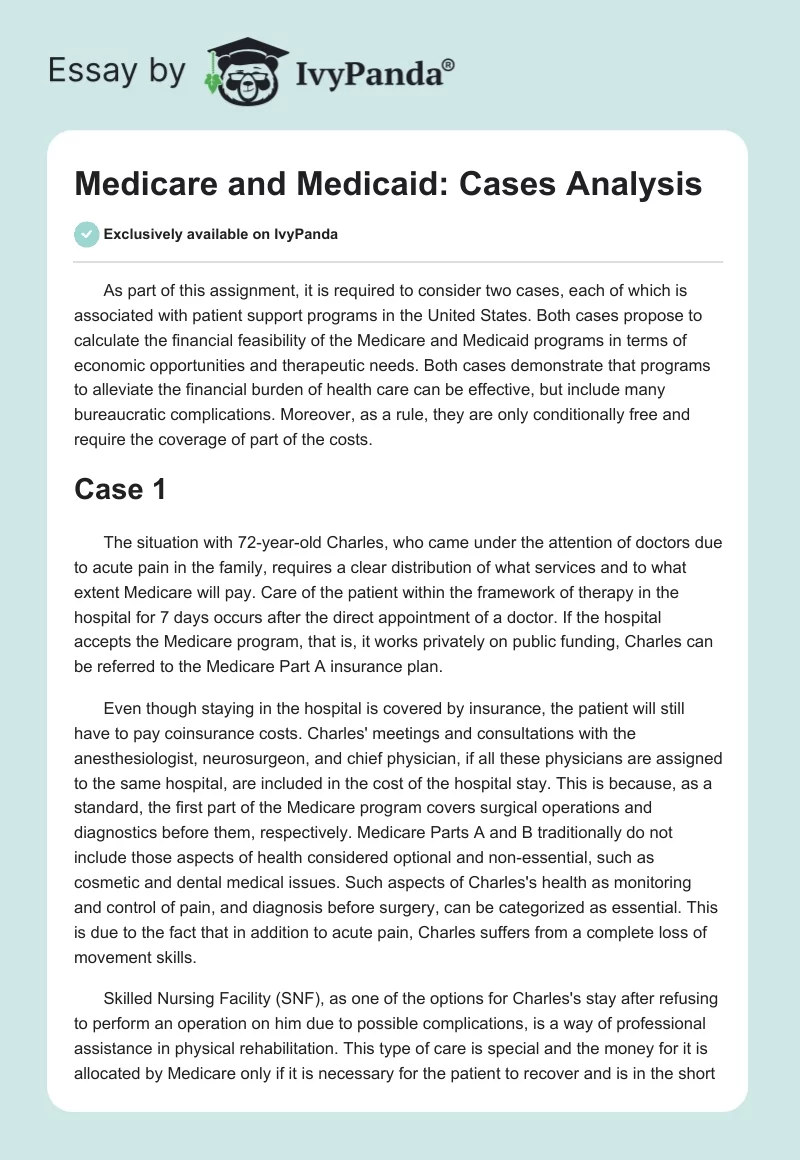 Essay by IvyPanda®

Medicare and Medicaid: Cases Analysis

Exclusively available on IvyPanda

As part of this assignment, it is required to consider two cases, each of which is associated with patient support programs in the United States. Both cases propose to calculate the financial feasibility of the Medicare and Medicaid programs in terms of economic opportunities and therapeutic needs. Both cases demonstrate that programs to alleviate the financial burden of health care can be effective, but include many bureaucratic complications. Moreover, as a rule, they are only conditionally free and require the coverage of part of the costs.

Case 1

The situation with 72-year-old Charles, who came under the attention of doctors due to acute pain in the family, requires a clear distribution of what services and to what extent Medicare will pay. Care of the patient within the framework of therapy in the hospital for 7 days occurs after the direct appointment of a doctor. If the hospital accepts the Medicare program, that is, it works privately on public funding, Charles can be referred to the Medicare Part A insurance plan.

Even though staying in the hospital is covered by insurance, the patient will still have to pay coinsurance costs. Charles' meetings and consultations with the anesthesiologist, neurosurgeon, and chief physician, if all these physicians are assigned to the same hospital, are included in the cost of the hospital stay. This is because, as a standard, the first part of the Medicare program covers surgical operations and diagnostics before them, respectively. Medicare Parts A and B traditionally do not include those aspects of health considered optional and non-essential, such as cosmetic and dental medical issues. Such aspects of Charles's health as monitoring and control of pain, and diagnosis before surgery, can be categorized as essential. This is due to the fact that in addition to acute pain, Charles suffers from a complete loss of movement skills.

Skilled Nursing Facility (SNF), as one of the options for Charles's stay after refusing to perform an operation on him due to possible complications, is a way of professional assistance in physical rehabilitation. This type of care is special and the money for it is allocated by Medicare only if it is necessary for the patient to recover and is in the short